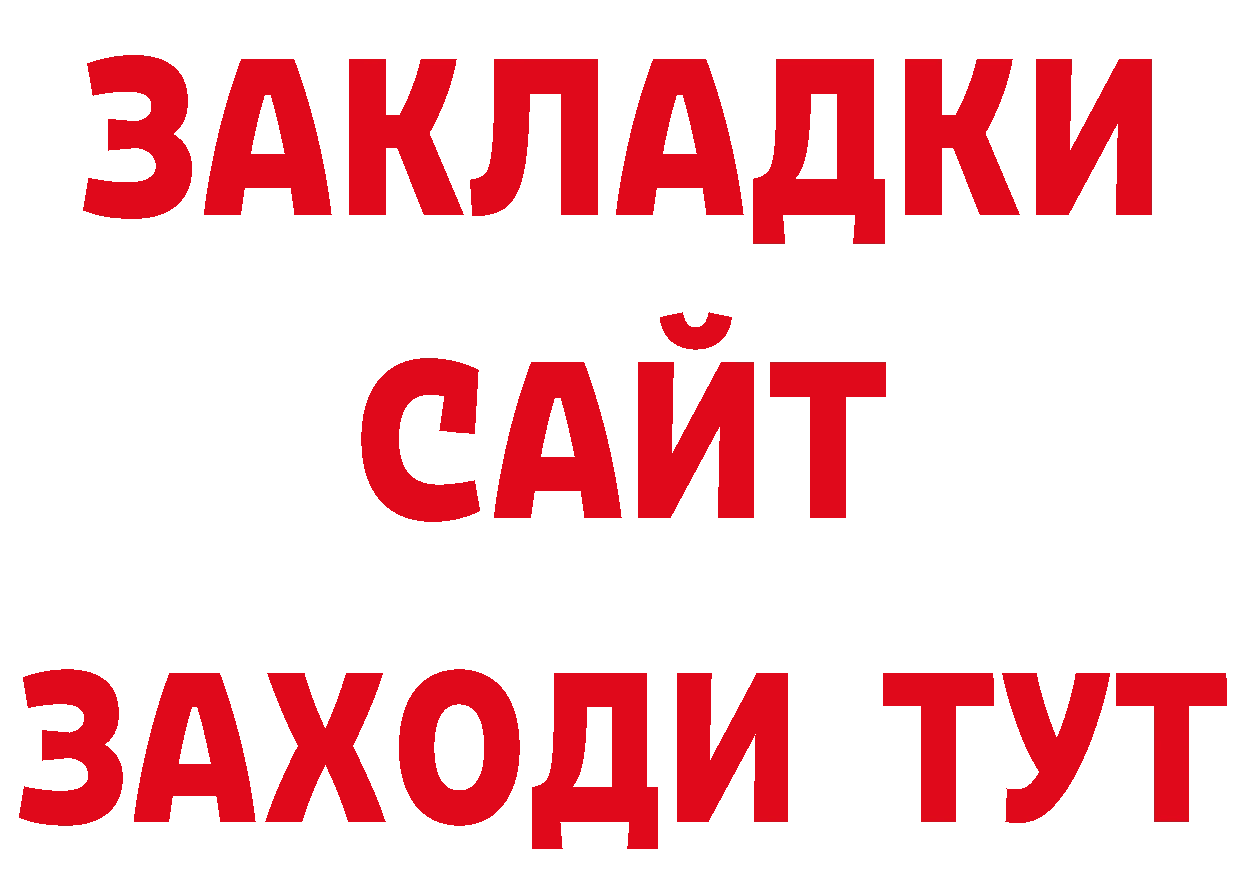 ЗАКЛАДКИ
САЙТ
ЗАХОДИ ТУТ